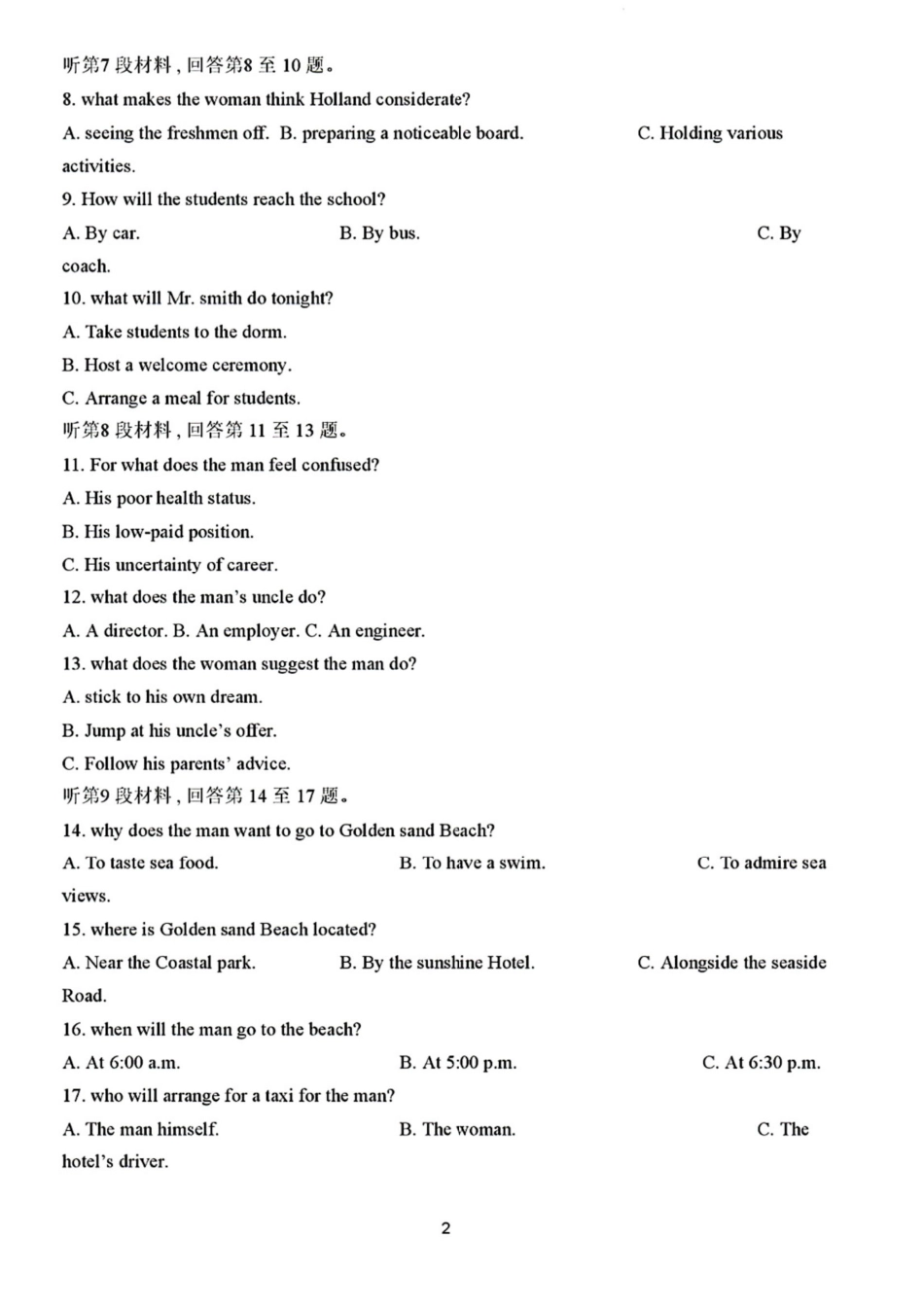 听第7 段材料，回答第8 至 10 题。
8. what makes the woman think Holland considerate?
A. seeing the freshmen off. B. preparing a noticeable board. C. Holding various activities.
9. How will the students reach the school?
A. By car. B. By bus. C. By coach.
10. what will Mr. smith do tonight?
A. Take students to the dorm.
B. Host a welcome ceremony.
C. Arrange a meal for students.
听第8 段材料，回答第 11 至 13 题。
11. For what does the man feel confused?
A. His poor health status.
B. His low-paid position.
C. His uncertainty of career.
12. what does the man's uncle do?
A. A director. B. An employer. C. An engineer.
13. what does the woman suggest the man do?
A. stick to his own dream.
B. Jump at his uncle's offer.
C. Follow his parents' advice.
听第9 段材料，回答第 14 至 17 题。
14. why does the man want to go to Golden sand Beach?
A. To taste sea food. B. To have a swim. C. To admire sea views.
15. where is Golden sand Beach located?
A. Near the Coastal park. B. By the sunshine Hotel. C. Alongside the seaside Road.
16. when will the man go to the beach?
A. At 6:00 a.m. B. At 5:00 p.m. C. At 6:30 p.m.
17. who will arrange for a taxi for the man?
A. The man himself. B. The woman. C. The hotel's driver.

2